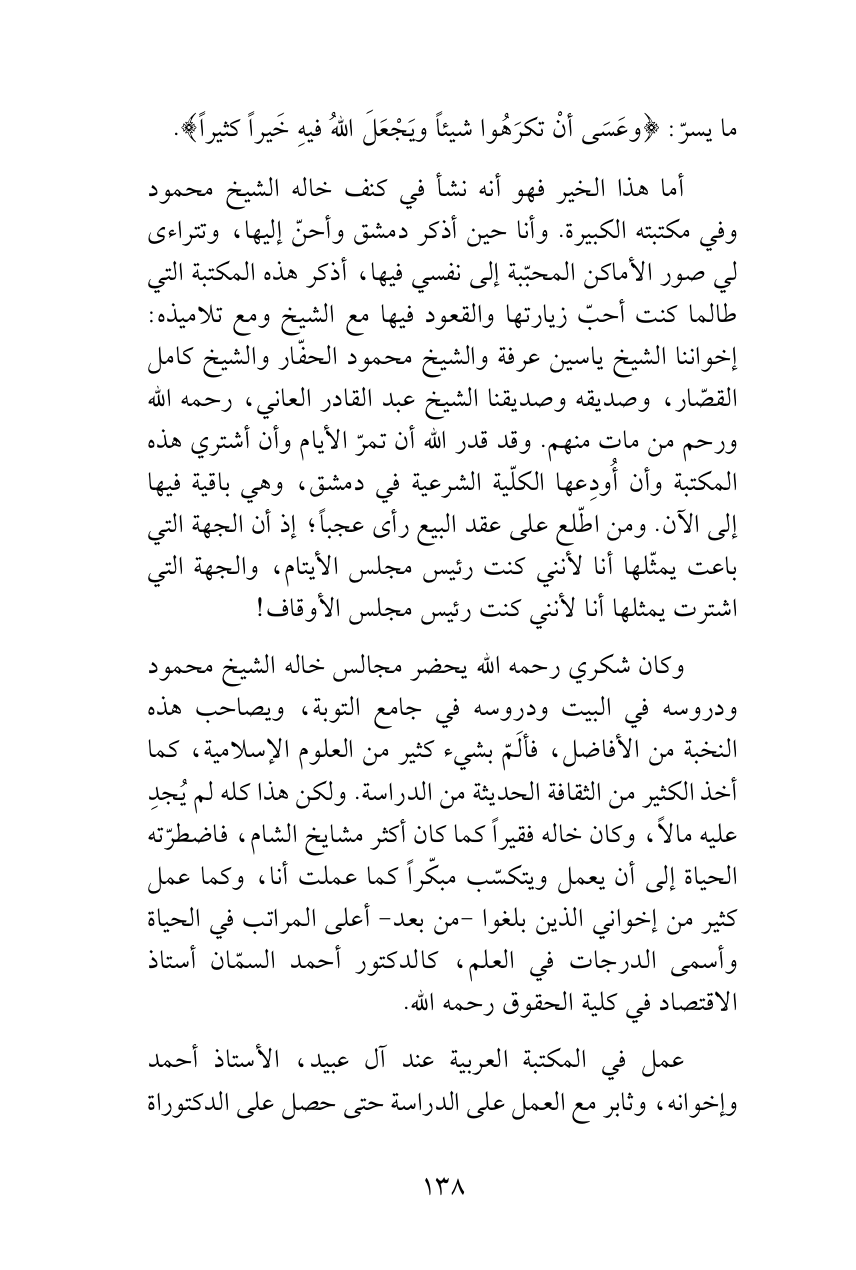 ما يسرّ: ﴿وعَسَى أنْ تكرَهُوا شيئاً ويَجْعَلَ اللهُ فيهِ خَيراً كثيراً﴾.

أما هذا الخير فهو أنه نشأ في كنف خاله الشيخ محمود وفي مكتبته الكبيرة. وأنا حين أذكر دمشق وأحنّ إليها، وتتراءى لي صور الأماكن المحبّبة إلى نفسي فيها، أذكر هذه المكتبة التي طالما كنت أحبّ زيارتها والقعود فيها مع الشيخ ومع تلاميذه: إخواننا الشيخ ياسين عرفة والشيخ محمود الحفّار والشيخ كامل القصّار، وصديقه وصديقنا الشيخ عبد القادر العاني، رحمه الله ورحم من مات منهم. وقد قدر الله أن تمرّ الأيام وأن أشتري هذه المكتبة وأن أُودِعها الكلّية الشرعية في دمشق، وهي باقية فيها إلى الآن. ومن اطّلع على عقد البيع رأى عجباً؛ إذ أن الجهة التي باعت يمثّلها أنا لأنني كنت رئيس مجلس الأيتام، والجهة التي اشترت يمثلها أنا لأنني كنت رئيس مجلس الأوقاف!

وكان شكري رحمه الله يحضر مجالس خاله الشيخ محمود ودروسه في البيت ودروسه في جامع التوبة، ويصاحب هذه النخبة من الأفاضل، فألَمّ بشيء كثير من العلوم الإسلامية، كما أخذ الكثير من الثقافة الحديثة من الدراسة. ولكن هذا كله لم يُجدِ عليه مالاً، وكان خاله فقيراً كما كان أكثر مشايخ الشام، فاضطرّته الحياة إلى أن يعمل ويتكسّب مبكّراً كما عملت أنا، وكما عمل كثير من إخواني الذين بلغوا -من بعد- أعلى المراتب في الحياة وأسمى الدرجات في العلم، كالدكتور أحمد السمّان أستاذ الاقتصاد في كلية الحقوق رحمه الله.

عمل في المكتبة العربية عند آل عبيد، الأستاذ أحمد وإخوانه، وثابر مع العمل على الدراسة حتى حصل على الدكتوراة

١٣٨